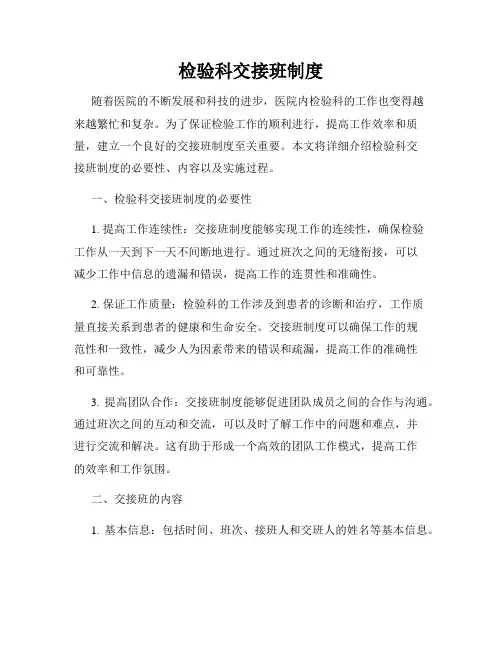 检验科交接班制度

随着医院的不断发展和科技的进步，医院内检验科的工作也变得越来越繁忙和复杂。为了保证检验工作的顺利进行，提高工作效率和质量，建立一个良好的交接班制度至关重要。本文将详细介绍检验科交接班制度的必要性、内容以及实施过程。

一、检验科交接班制度的必要性

1. 提高工作连续性：交接班制度能够实现工作的连续性，确保检验工作从一天到下一天不间断地进行。通过班次之间的无缝衔接，可以减少工作中信息的遗漏和错误，提高工作的连贯性和准确性。

2. 保证工作质量：检验科的工作涉及到患者的诊断和治疗，工作质量直接关系到患者的健康和生命安全。交接班制度可以确保工作的规范性和一致性，减少人为因素带来的错误和疏漏，提高工作的准确性和可靠性。

3. 提高团队合作：交接班制度能够促进团队成员之间的合作与沟通。通过班次之间的互动和交流，可以及时了解工作中的问题和难点，并进行交流和解决。这有助于形成一个高效的团队工作模式，提高工作的效率和工作氛围。

二、交接班的内容

1. 基本信息：包括时间、班次、接班人和交班人的姓名等基本信息。